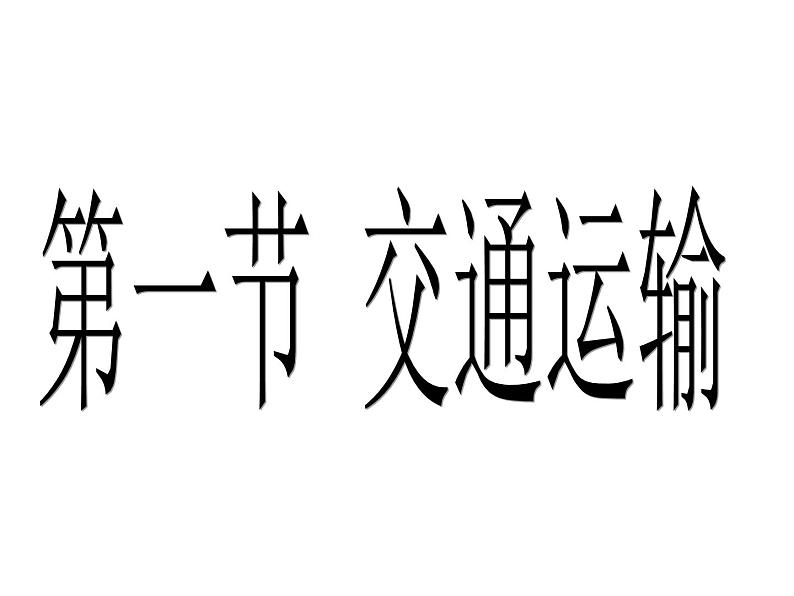 第一节 交通运输